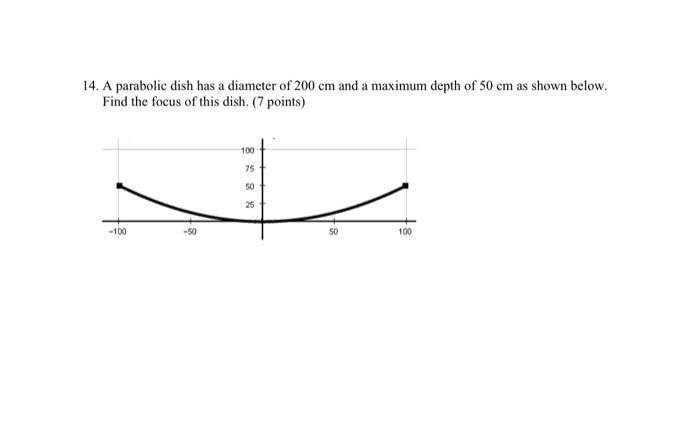 14. A parabolic dish has a diameter of 200 cm and a maximum depth of 50 cm as shown below. Find the focus of this dish. (7 points)

100
75
50
25
-100
-50
50
100